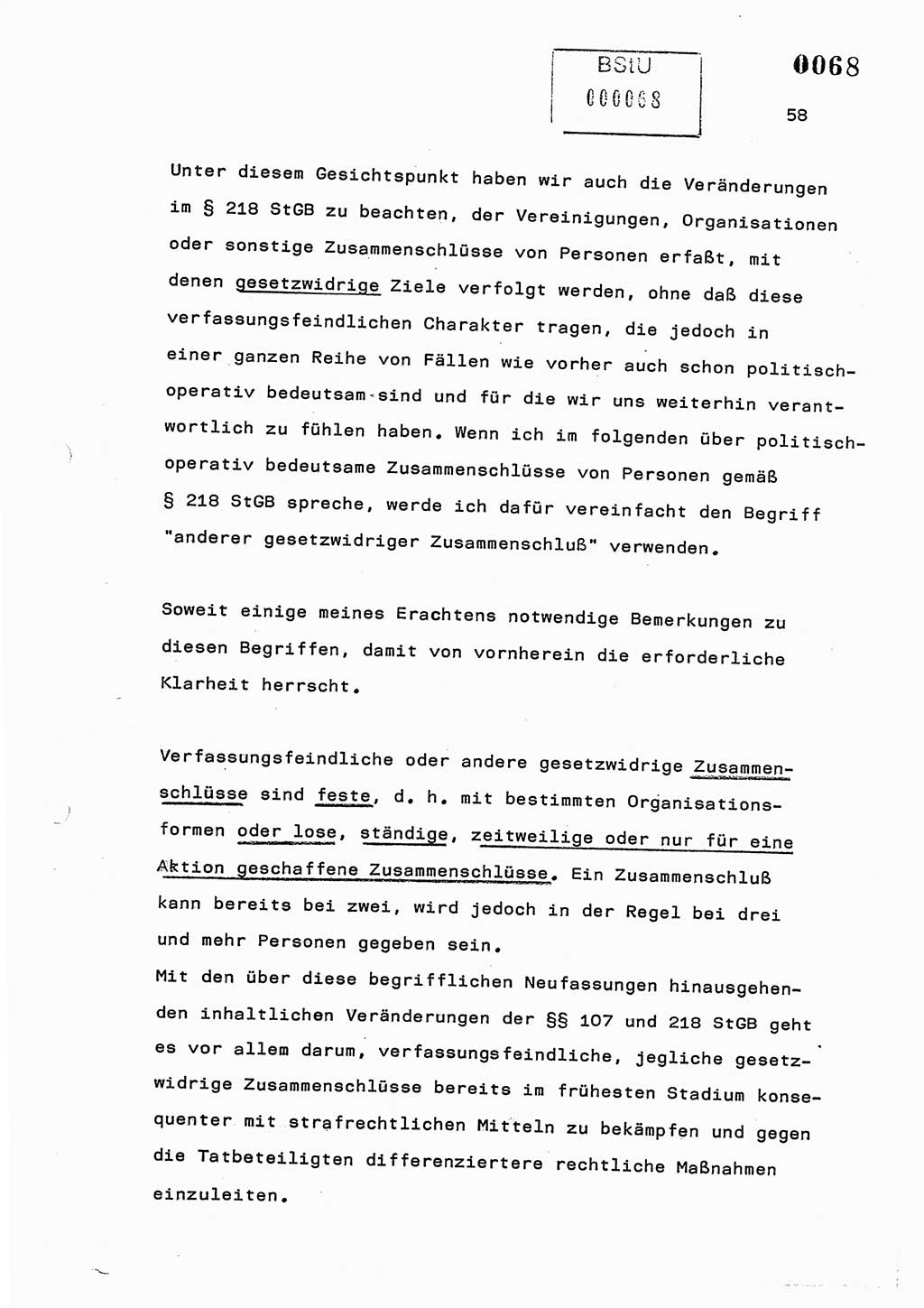 BStU
000068

0068

58

Unter diesem Gesichtspunkt haben wir auch die Veränderungen im § 218 StGB zu beachten, der Vereinigungen, Organisationen oder sonstige Zusammenschlüsse von Personen erfaßt, mit denen gesetzwidrige Ziele verfolgt werden, ohne daß diese verfassungsfeindlichen Charakter tragen, die jedoch in einer ganzen Reihe von Fällen wie vorher auch schon politisch-operativ bedeutsam sind und für die wir uns weiterhin verantwortlich zu fühlen haben. Wenn ich im folgenden über politisch-operativ bedeutsame Zusammenschlüsse von Personen gemäß § 218 StGB spreche, werde ich dafür vereinfacht den Begriff "anderer gesetzwidriger Zusammenschluß" verwenden.

Soweit einige meines Erachtens notwendige Bemerkungen zu diesen Begriffen, damit von vornherein die erforderliche Klarheit herrscht.

Verfassungsfeindliche oder andere gesetzwidrige Zusammenschlüsse sind feste, d. h. mit bestimmten Organisationsformen oder lose, ständige, zeitweilige oder nur für eine Aktion geschaffene Zusammenschlüsse. Ein Zusammenschluß kann bereits bei zwei, wird jedoch in der Regel bei drei und mehr Personen gegeben sein.
Mit den über diese begrifflichen Neufassungen hinausgehenden inhaltlichen Veränderungen der §§ 107 und 218 StGB geht es vor allem darum, verfassungsfeindliche, jegliche gesetzwidrige Zusammenschlüsse bereits im frühesten Stadium konsequenter mit strafrechtlichen Mitteln zu bekämpfen und gegen die Tatbeteiligten differenziertere rechtliche Maßnahmen einzuleiten.